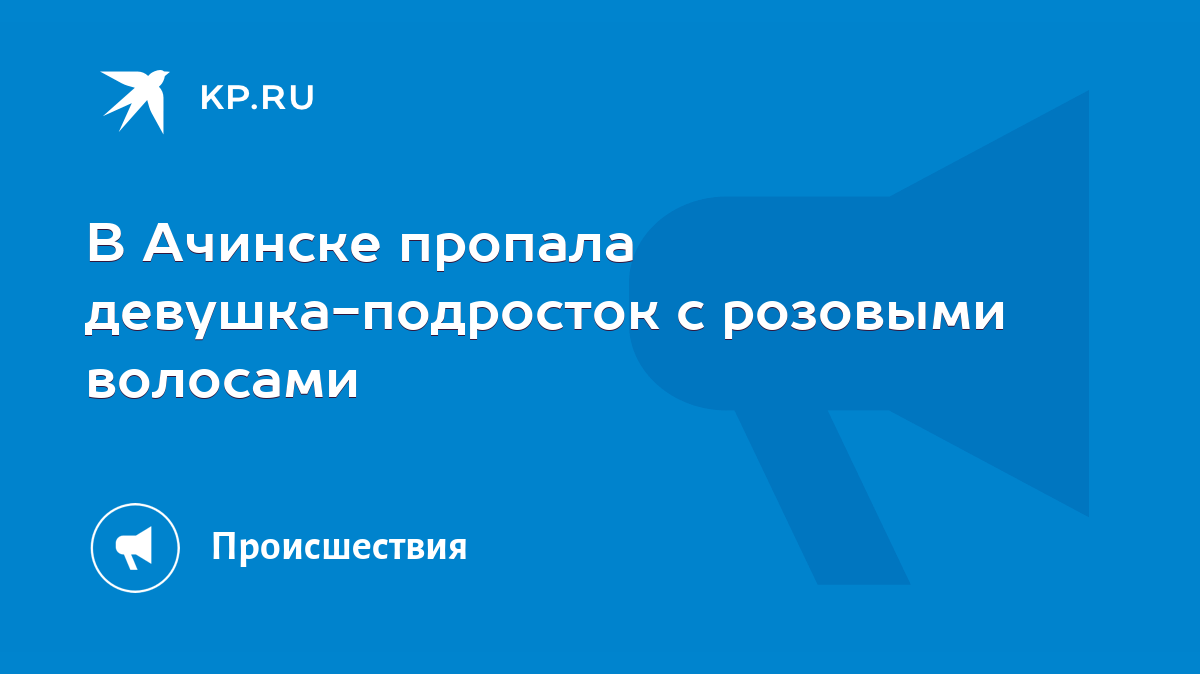 KP.RU

В Ачинске пропала девушка-подросток с розовыми волосами

Происшествия